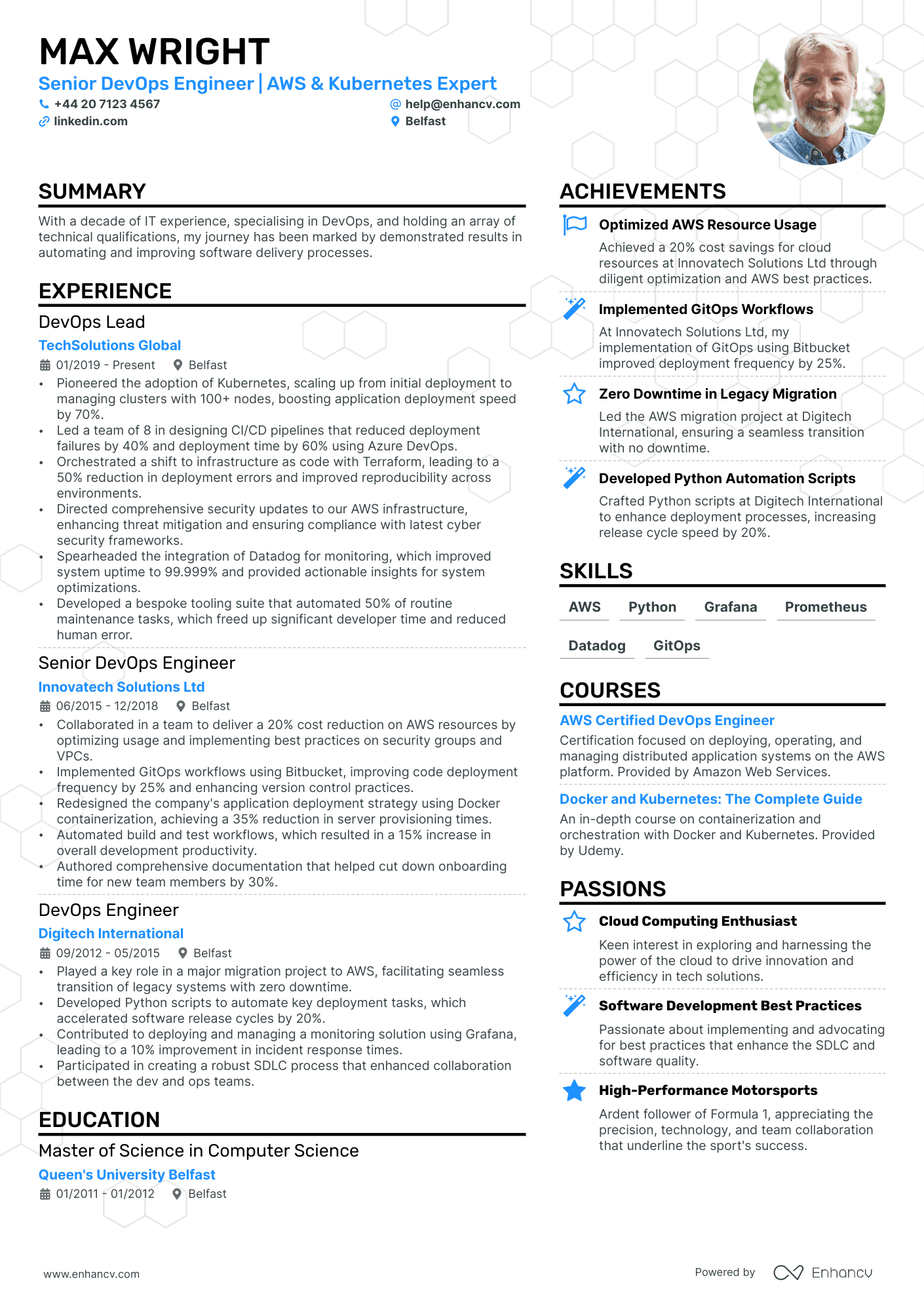 MAX WRIGHT

Senior DevOps Engineer | AWS & Kubernetes Expert

+44 20 7123 4567
help@enhancv.com
linkedin.com
Belfast

SUMMARY

With a decade of IT experience, specialising in DevOps, and holding an array of technical qualifications, my journey has been marked by demonstrated results in automating and improving software delivery processes.

EXPERIENCE

DevOps Lead

TechSolutions Global

01/2019 - Present Belfast

• Pioneered the adoption of Kubernetes, scaling up from initial deployment to managing clusters with 100+ nodes, boosting application deployment speed by 70%.
• Led a team of 8 in designing CI/CD pipelines that reduced deployment failures by 40% and deployment time by 60% using Azure DevOps.
• Orchestrated a shift to infrastructure as code with Terraform, leading to a 50% reduction in deployment errors and improved reproducibility across environments.
• Directed comprehensive security updates to our AWS infrastructure, enhancing threat mitigation and ensuring compliance with latest cyber security frameworks.
• Spearheaded the integration of Datadog for monitoring, which improved system uptime to 99.999% and provided actionable insights for system optimizations.
• Developed a bespoke tooling suite that automated 50% of routine maintenance tasks, which freed up significant developer time and reduced human error.

Senior DevOps Engineer

Innovatech Solutions Ltd

06/2015 - 12/2018 Belfast

• Collaborated in a team to deliver a 20% cost reduction on AWS resources by optimizing usage and implementing best practices on security groups and VPCs.
• Implemented GitOps workflows using Bitbucket, improving code deployment frequency by 25% and enhancing version control practices.
• Redesigned the company's application deployment strategy using Docker containerization, achieving a 35% reduction in server provisioning times.
• Automated build and test workflows, which resulted in a 15% increase in overall development productivity.
• Authored comprehensive documentation that helped cut down onboarding time for new team members by 30%.

DevOps Engineer

Digitech International

09/2012 - 05/2015 Belfast

• Played a key role in a major migration project to AWS, facilitating seamless transition of legacy systems with zero downtime.
• Developed Python scripts to automate key deployment tasks, which accelerated software release cycles by 20%.
• Contributed to deploying and managing a monitoring solution using Grafana, leading to a 10% improvement in incident response times.
• Participated in creating a robust SDLC process that enhanced collaboration between the dev and ops teams.

EDUCATION

Master of Science in Computer Science

Queen's University Belfast

01/2011 - 01/2012 Belfast

ACHIEVEMENTS

Optimized AWS Resource Usage
Achieved a 20% cost savings for cloud resources at Innovatech Solutions Ltd through diligent optimization and AWS best practices.

Implemented GitOps Workflows
At Innovatech Solutions Ltd, my implementation of GitOps using Bitbucket improved deployment frequency by 25%.

Zero Downtime in Legacy Migration
Led the AWS migration project at Digitech International, ensuring a seamless transition with no downtime.

Developed Python Automation Scripts
Crafted Python scripts at Digitech International to enhance deployment processes, increasing release cycle speed by 20%.

SKILLS

AWS Python Grafana Prometheus Datadog GitOps

COURSES

AWS Certified DevOps Engineer
Certification focused on deploying, operating, and managing distributed application systems on the AWS platform. Provided by Amazon Web Services.

Docker and Kubernetes: The Complete Guide
An in-depth course on containerization and orchestration with Docker and Kubernetes. Provided by Udemy.

PASSIONS

Cloud Computing Enthusiast
Keen interest in exploring and harnessing the power of the cloud to drive innovation and efficiency in tech solutions.

Software Development Best Practices
Passionate about implementing and advocating for best practices that enhance the SDLC and software quality.

High-Performance Motorsports
Ardent follower of Formula 1, appreciating the precision, technology, and team collaboration that underline the sport's success.

www.enhancv.com

Powered by Enhancv